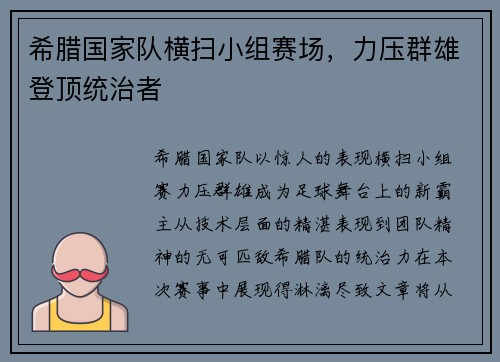 希腊国家队横扫小组赛场，力压群雄登顶统治者

希腊国家队以惊人的表现横扫小组赛力压群雄成为足球舞台上的新霸主从技术层面的精湛表现到团队精神的无可匹敌希腊队的统治力在本次赛事中展现得淋漓尽致文章将从